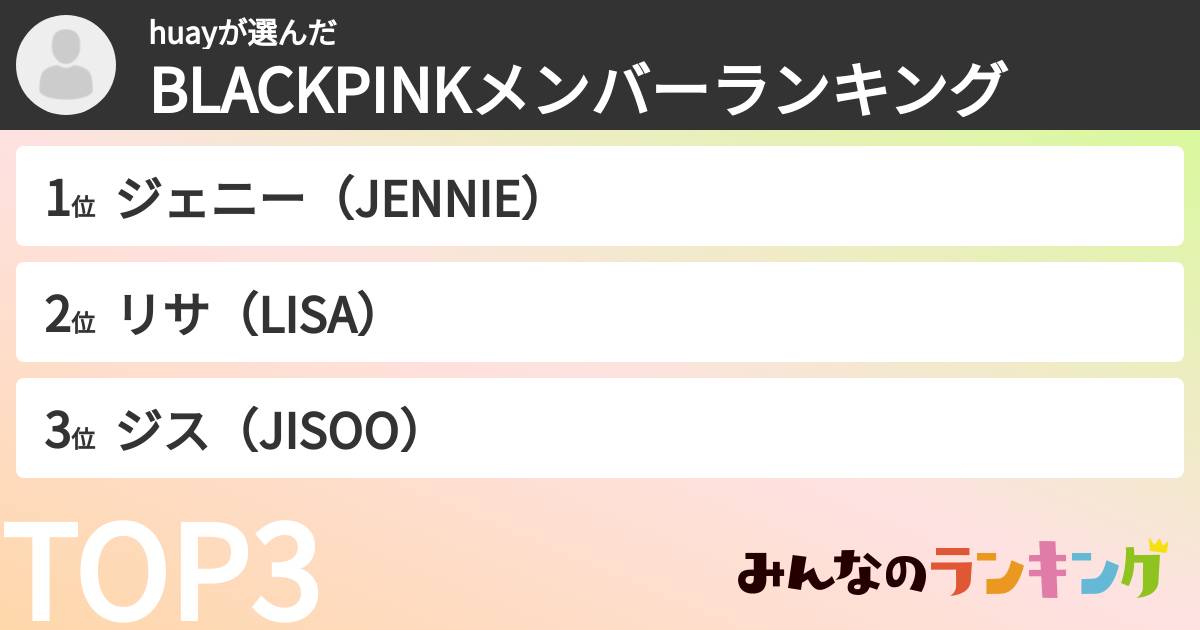 huayが選んだ
BLACKPINKメンバーランキング

1位 ジェニー（JENNIE）

2位 リサ（LISA）

3位 ジス（JISOO）

TOP3

みんなのランキング